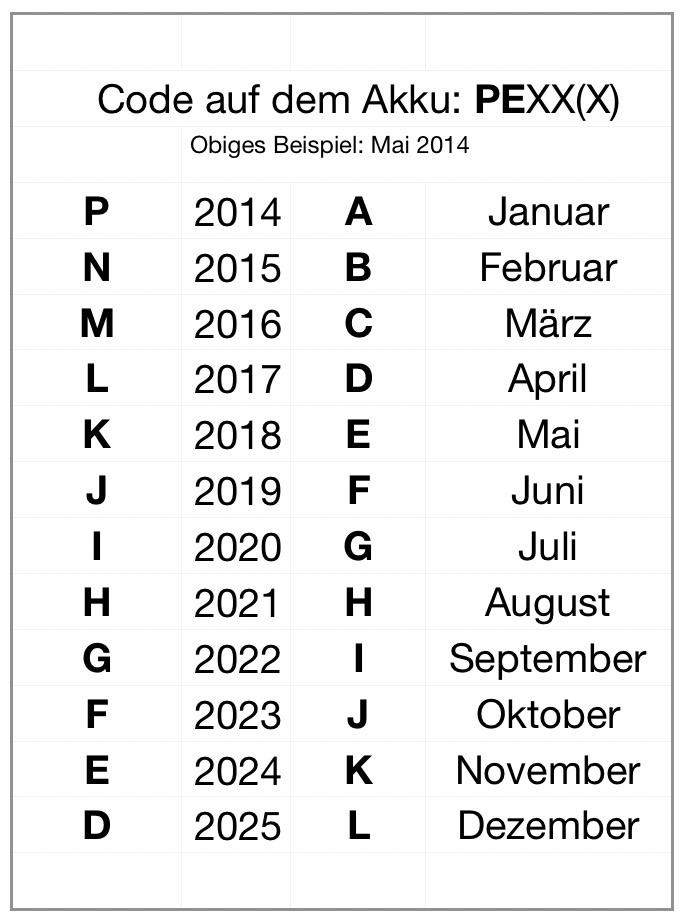 Code auf dem Akku: PEXX(X)

Obiges Beispiel: Mai 2014

| P | 2014 | A | Januar |
|---|---|---|---|
| N | 2015 | B | Februar |
| M | 2016 | C | März |
| L | 2017 | D | April |
| K | 2018 | E | Mai |
| J | 2019 | F | Juni |
| I | 2020 | G | Juli |
| H | 2021 | H | August |
| G | 2022 | I | September |
| F | 2023 | J | Oktober |
| E | 2024 | K | November |
| D | 2025 | L | Dezember |